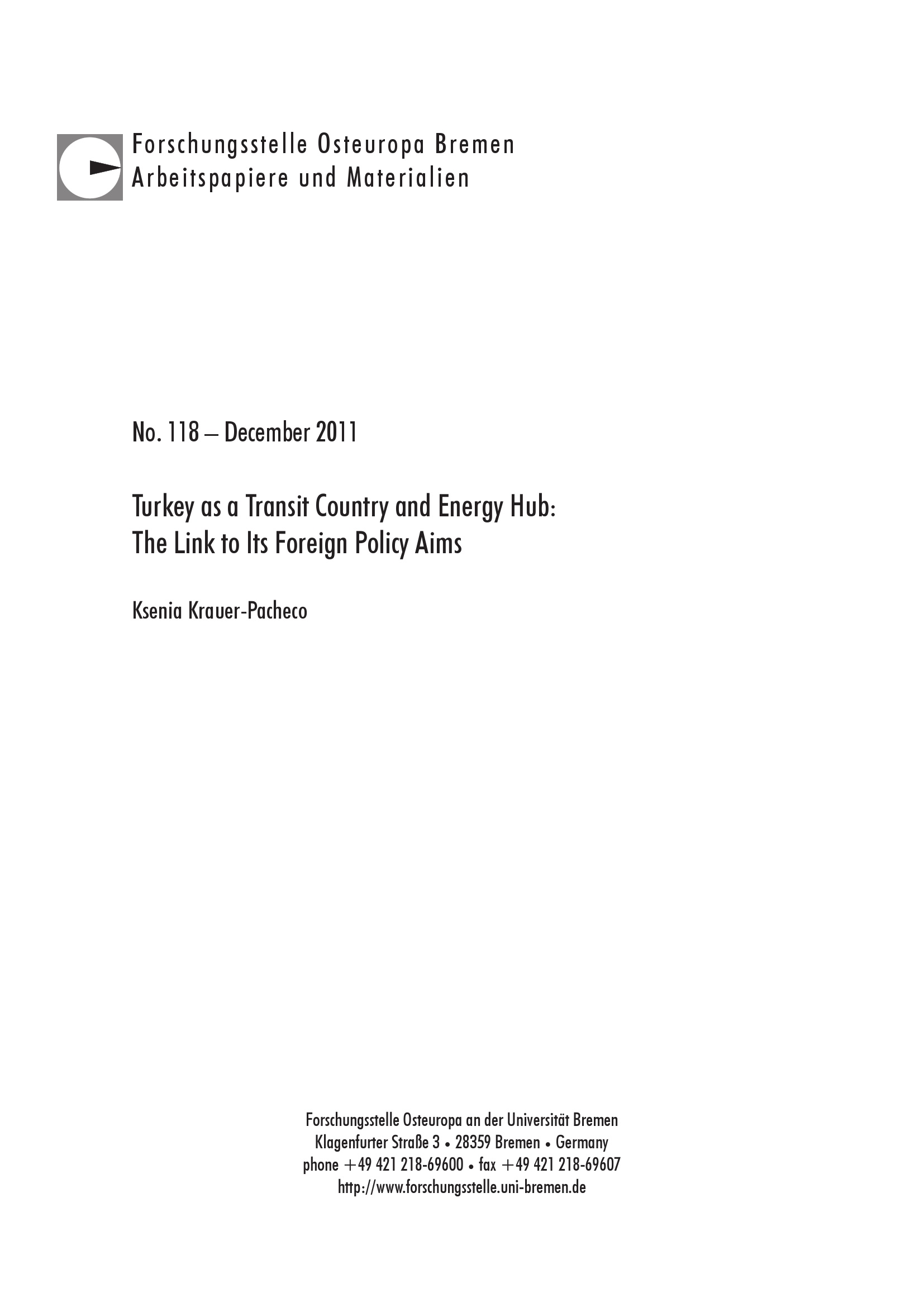 Forschungsstelle Osteuropa Bremen
Arbeitspapiere und Materialien

No. 118 – December 2011

Turkey as a Transit Country and Energy Hub: The Link to Its Foreign Policy Aims

Ksenia Krauer-Pacheco

Forschungsstelle Osteuropa an der Universität Bremen
Klagenfurter Straße 3 • 28359 Bremen • Germany
phone +49 421 218-69600 • fax +49 421 218-69607
http://www.forschungsstelle.uni-bremen.de